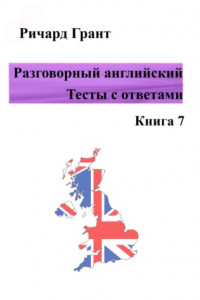 Ричард Грант

Разговорный английский
Тесты с ответами

Книга 7